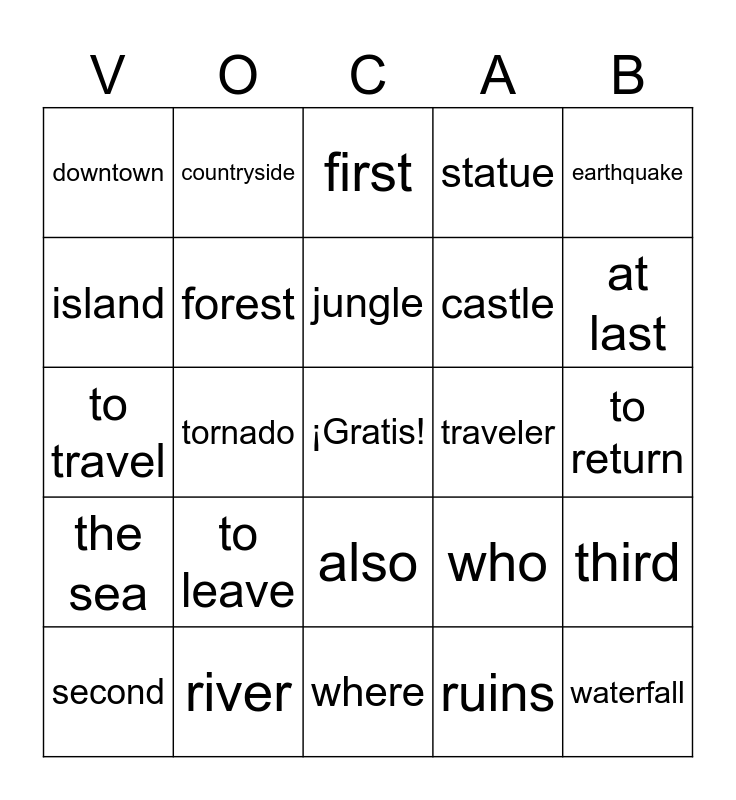 | V | O | C | A | B |
|---|---|---|---|---|
| downtown | countryside | first | statue | earthquake |
| island | forest | jungle | castle | at last |
| to travel | tornado | ¡Gratis! | traveler | to return |
| the sea | to leave | also | who | third |
| second | river | where | ruins | waterfall |